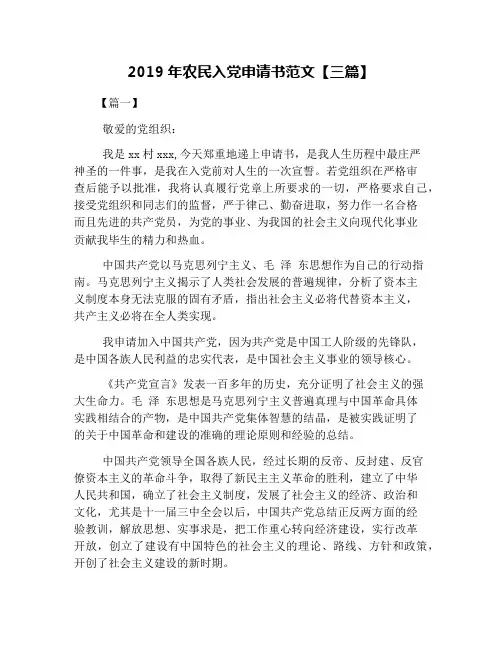 2019 年农民入党申请书范文【三篇】

【篇一】

敬爱的党组织：

我是 xx 村 xxx,今天郑重地递上申请书，是我人生历程中最庄严神圣的一件事，是我在入党前对人生的一次宣誓。若党组织在严格审查后能予以批准，我将认真履行党章上所要求的一切，严格要求自己，接受党组织和同志们的监督，严于律己、勤奋进取，努力作一名合格而且先进的共产党员，为党的事业、为我国的社会主义向现代化事业贡献我毕生的精力和热血。

中国共产党以马克思列宁主义、毛 泽 东思想作为自己的行动指南。马克思列宁主义揭示了人类社会发展的普遍规律，分析了资本主义制度本身无法克服的固有矛盾，指出社会主义必将代替资本主义，共产主义必将在全人类实现。

我申请加入中国共产党，因为共产党是中国工人阶级的先锋队，是中国各族人民利益的忠实代表，是中国社会主义事业的领导核心。

《共产党宣言》发表一百多年的历史，充分证明了社会主义的强大生命力。毛 泽 东思想是马克思列宁主义普遍真理与中国革命具体实践相结合的产物，是中国共产党集体智慧的结晶，是被实践证明了的关于中国革命和建设的准确的理论原则和经验的总结。

中国共产党领导全国各族人民，经过长期的反帝、反封建、反官僚资本主义的革命斗争，取得了新民主主义革命的胜利，建立了中华人民共和国，确立了社会主义制度，发展了社会主义的经济、政治和文化，尤其是十一届三中全会以后，中国共产党总结正反两方面的经验教训，解放思想、实事求是，把工作重心转向经济建设，实行改革开放，创立了建设有中国特色的社会主义的理论、路线、方针和政策，开创了社会主义建设的新时期。